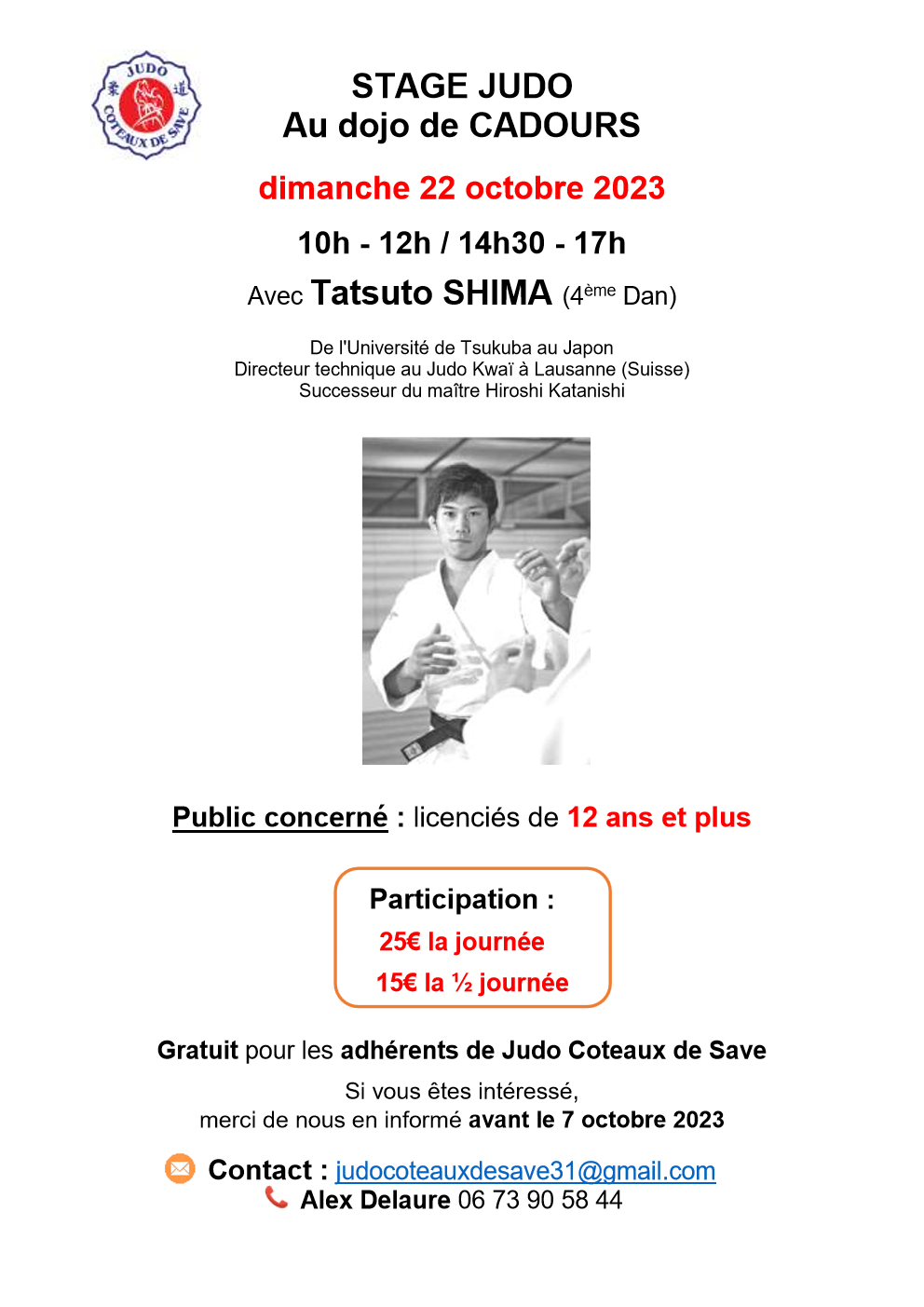 JUDO
COTEAUX DE SAVE

STAGE JUDO
Au dojo de CADOURS

dimanche 22 octobre 2023

10h - 12h / 14h30 - 17h

Avec Tatsuto SHIMA (4ème Dan)

De l'Université de Tsukuba au Japon
Directeur technique au Judo Kwaï à Lausanne (Suisse)
Successeur du maître Hiroshi Katanishi

Public concerné : licenciés de 12 ans et plus

Participation :
25€ la journée
15€ la ½ journée

Gratuit pour les adhérents de Judo Coteaux de Save

Si vous êtes intéressé,
merci de nous en informé avant le 7 octobre 2023

Contact : judocoteauxdesave31@gmail.com
Alex Delaure 06 73 90 58 44